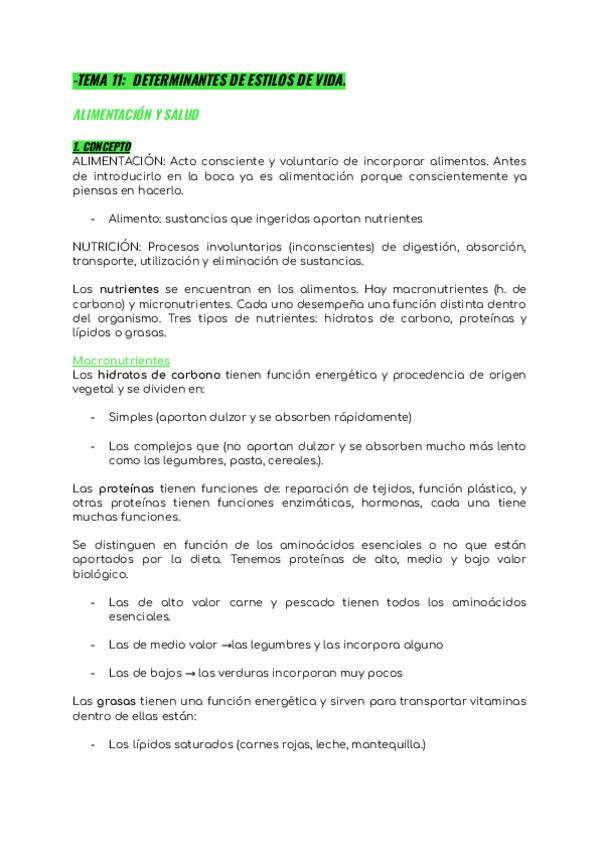 -TEMA 11: DETERMINANTES DE ESTILOS DE VIDA.

ALIMENTACIÓN Y SALUD

1. CONCEPTO
ALIMENTACIÓN: Acto consciente y voluntario de incorporar alimentos. Antes de introducirlo en la boca ya es alimentación porque conscientemente ya piensas en hacerlo.

- Alimento: sustancias que ingeridas aportan nutrientes

NUTRICIÓN: Procesos involuntarios (inconscientes) de digestión, absorción, transporte, utilización y eliminación de sustancias.

Los nutrientes se encuentran en los alimentos. Hay macronutrientes (h. de carbono) y micronutrientes. Cada uno desempeña una función distinta dentro del organismo. Tres tipos de nutrientes: hidratos de carbono, proteínas y lípidos o grasas.

Macronutrientes
Los hidratos de carbono tienen función energética y procedencia de origen vegetal y se dividen en:

- Simples (aportan dulzor y se absorben rápidamente)

- Los complejos que (no aportan dulzor y se absorben mucho más lento como las legumbres, pasta, cereales.).

Las proteínas tienen funciones de: reparación de tejidos, función plástica, y otras proteínas tienen funciones enzimáticas, hormonas, cada una tiene muchas funciones.

Se distinguen en función de los aminoácidos esenciales o no que están aportados por la dieta. Tenemos proteínas de alto, medio y bajo valor biológico.

- Las de alto valor carne y pescado tienen todos los aminoácidos esenciales.

- Las de medio valor →las legumbres y las incorpora alguno

- Las de bajos → las verduras incorporan muy pocos

Las grasas tienen una función energética y sirven para transportar vitaminas dentro de ellas están:

- Los lípidos saturados (carnes rojas, leche, mantequilla.)